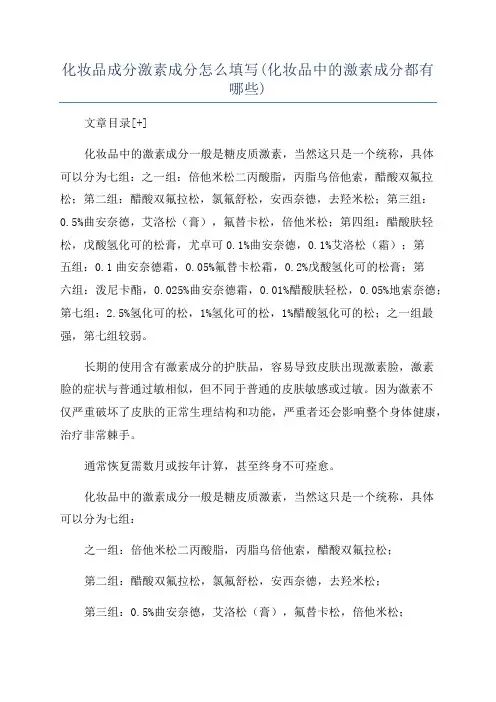 化妆品成分激素成分怎么填写(化妆品中的激素成分都有哪些)

文章目录[+]

化妆品中的激素成分一般是糖皮质激素，当然这只是一个统称，具体可以分为七组：之一组：倍他米松二丙酸脂，丙脂乌倍他索，醋酸双氟拉松；第二组：醋酸双氟拉松，氯氟舒松，安西奈德，去羟米松；第三组：0.5%曲安奈德，艾洛松（膏），氟替卡松，倍他米松；第四组：醋酸肤轻松，戊酸氢化可的松膏，尤卓可 0.1%曲安奈德，0.1%艾洛松（霜）；第五组：0.1 曲安奈德霜，0.05%氟替卡松霜，0.2%戊酸氢化可的松膏；第六组：泼尼卡酯，0.025%曲安奈德霜，0.01%醋酸肤轻松，0.05%地索奈德；第七组：2.5%氢化可的松，1%氢化可的松，1%醋酸氢化可的松；之一组最强，第七组较弱。

长期的使用含有激素成分的护肤品，容易导致皮肤出现激素脸，激素脸的症状与普通过敏相似，但不同于普通的皮肤敏感或过敏。因为激素不仅严重破坏了皮肤的正常生理结构和功能，严重者还会影响整个身体健康，治疗非常棘手。

通常恢复需数月或按年计算，甚至终身不可痊愈。

化妆品中的激素成分一般是糖皮质激素，当然这只是一个统称，具体可以分为七组：

之一组：倍他米松二丙酸脂，丙脂乌倍他索，醋酸双氟拉松；

第二组：醋酸双氟拉松，氯氟舒松，安西奈德，去羟米松；

第三组：0.5%曲安奈德，艾洛松（膏），氟替卡松，倍他米松；